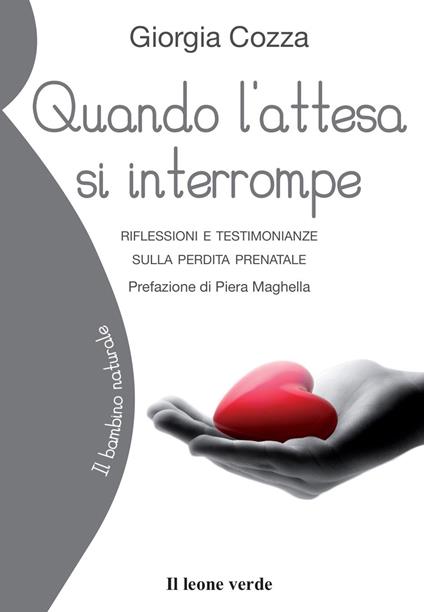 Giorgia Cozza

Quando l'attesa si interrompe

RIFLESSIONI E TESTIMONIANZE SULLA PERDITA PRENATALE

Prefazione di Piera Maghella

Il bambino naturale

Il leone verde